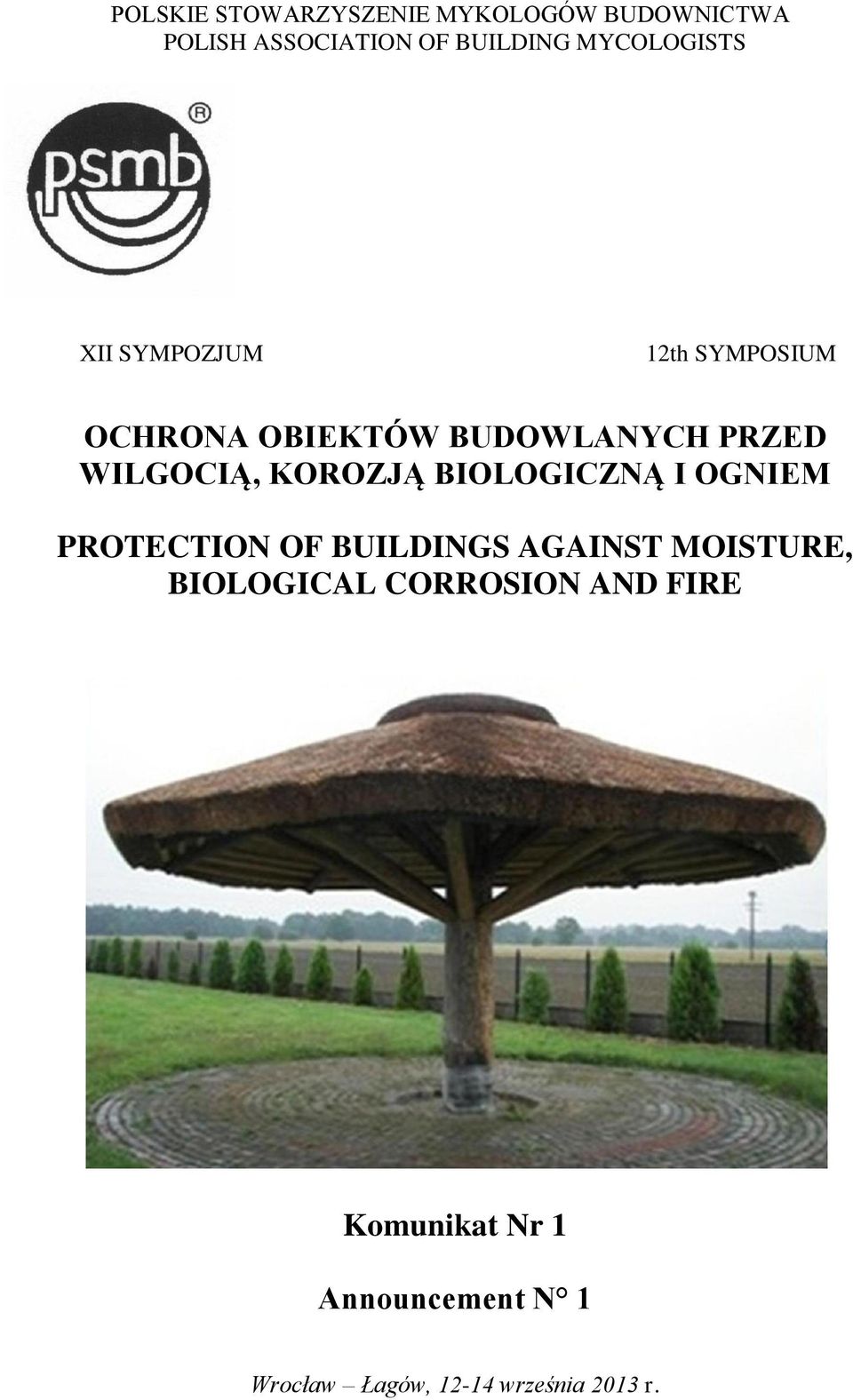 POLSKIE STOWARZYSZENIE MYKOLOGÓW BUDOWNICTWA
POLISH ASSOCIATION OF BUILDING MYCOLOGISTS

psmb ®

XII SYMPOZJUM

12th SYMPOSIUM

OCHRONA OBIEKTÓW BUDOWLANYCH PRZED WILGOCIĄ, KOROZJĄ BIOLOGICZNĄ I OGNIEM

PROTECTION OF BUILDINGS AGAINST MOISTURE, BIOLOGICAL CORROSION AND FIRE

Komunikat Nr 1

Announcement N° 1

Wrocław – Łagów, 12-14 września 2013 r.